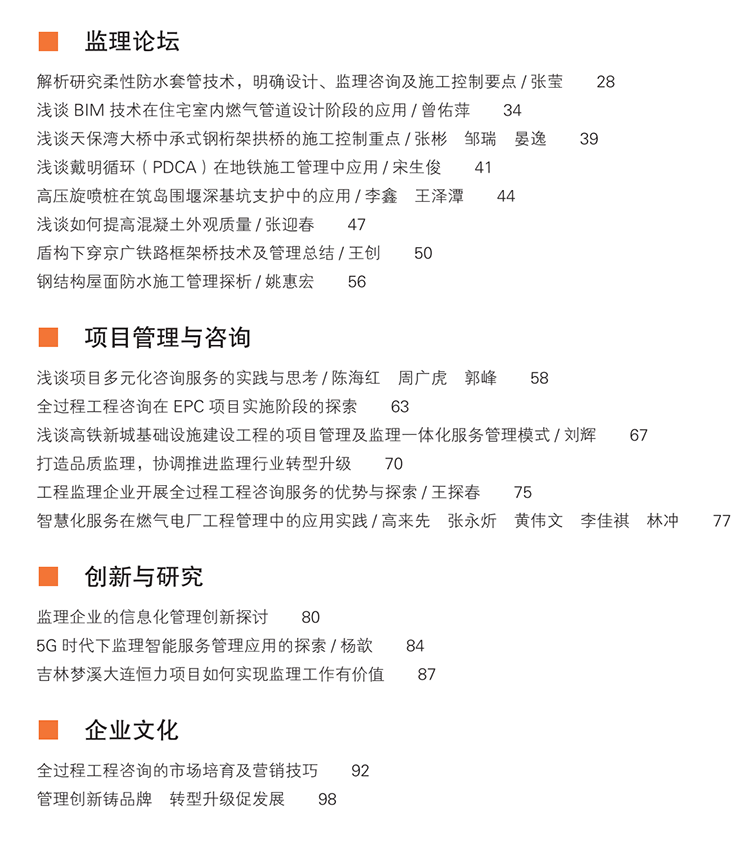 监理论坛

解析研究柔性防水套管技术，明确设计、监理咨询及施工控制要点 / 张莹　28
浅谈 BIM 技术在住宅室内燃气管道设计阶段的应用 / 曾佑萍　34
浅谈天保湾大桥中承式钢桁架拱桥的施工控制重点 / 张彬　邹瑞　晏逸　39
浅谈戴明循环（PDCA）在地铁施工管理中应用 / 宋生俊　41
高压旋喷桩在筑岛围堰深基坑支护中的应用 / 李鑫　王泽潭　44
浅谈如何提高混凝土外观质量 / 张迎春　47
盾构下穿京广铁路框架桥技术及管理总结 / 王创　50
钢结构屋面防水施工管理探析 / 姚惠宏　56

项目管理与咨询

浅谈项目多元化咨询服务的实践与思考 / 陈海红　周广虎　郭峰　58
全过程工程咨询在 EPC 项目实施阶段的探索　63
浅谈高铁新城基础设施建设工程的项目管理及监理一体化服务管理模式 / 刘辉　67
打造品质监理，协调推进监理行业转型升级　70
工程监理企业开展全过程工程咨询服务的优势与探索 / 王探春　75
智慧化服务在燃气电厂工程管理中的应用实践 / 高来先　张永炘　黄伟文　李佳祺　林冲　77

创新与研究

监理企业的信息化管理创新探讨　80
5G 时代下监理智能服务管理应用的探索 / 杨歆　84
吉林梦溪大连恒力项目如何实现监理工作有价值　87

企业文化

全过程工程咨询的市场培育及营销技巧　92
管理创新铸品牌　转型升级促发展　98